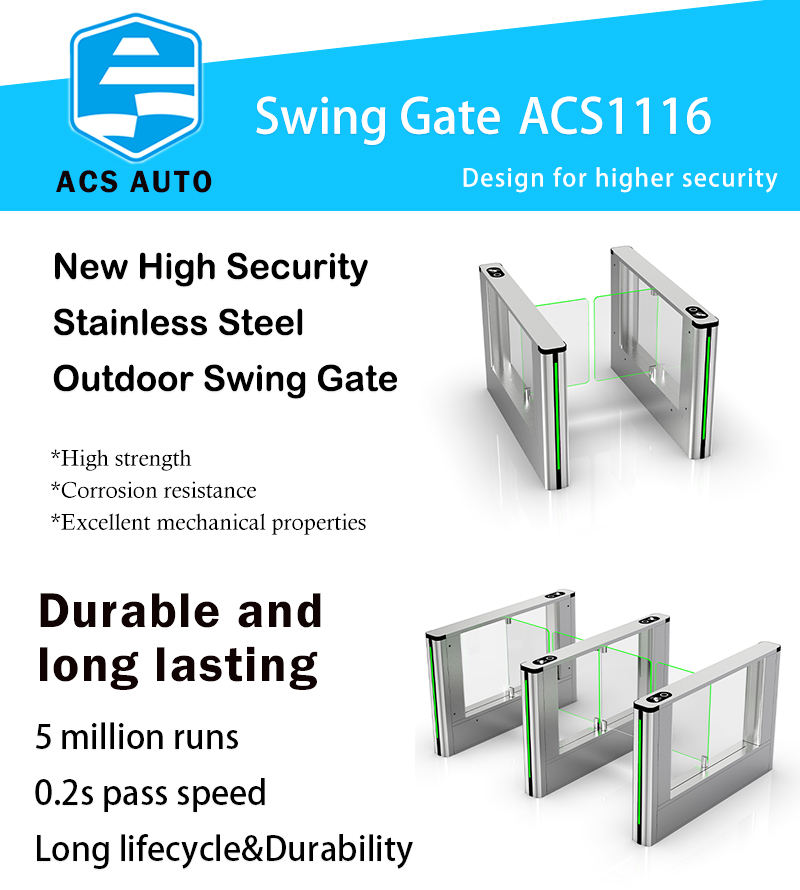 ACS AUTO

Swing Gate ACS1116

Design for higher security

New High Security
Stainless Steel
Outdoor Swing Gate

*High strength
*Corrosion resistance
*Excellent mechanical properties

Durable and long lasting

5 million runs
0.2s pass speed
Long lifecycle&Durability